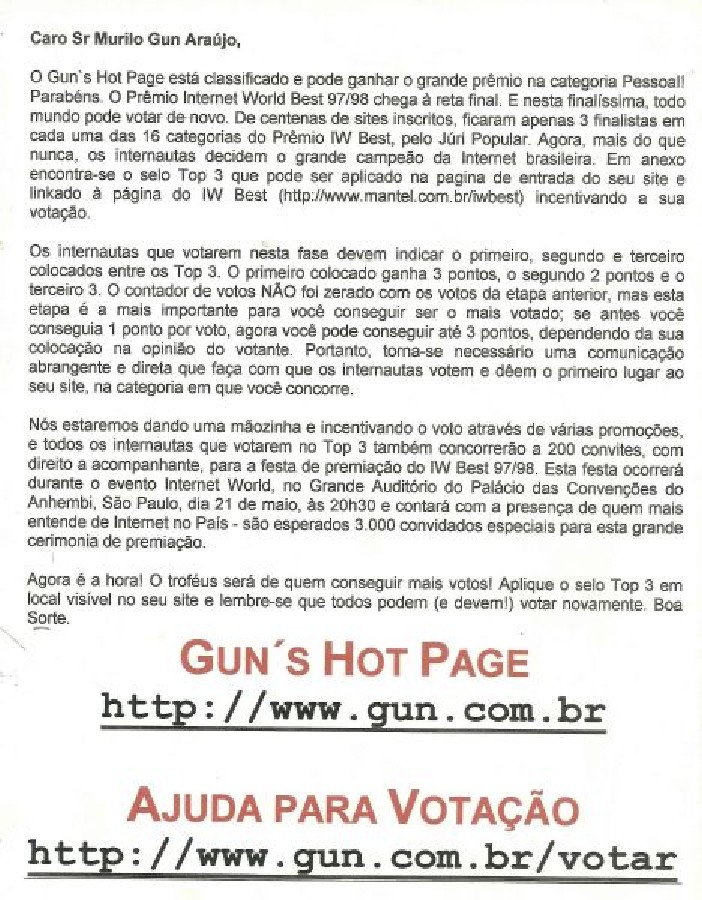 Caro Sr Murilo Gun Araújo,

O Gun´s Hot Page está classificado e pode ganhar o grande prêmio na categoria Pessoal! Parabéns. O Prêmio Internet World Best 97/98 chega à reta final. E nesta finalíssima, todo mundo pode votar de novo. De centenas de sites inscritos, ficaram apenas 3 finalistas em cada uma das 16 categorias do Prêmio IW Best, pelo Júri Popular. Agora, mais do que nunca, os internautas decidem o grande campeão da Internet brasileira. Em anexo encontra-se o selo Top 3 que pode ser aplicado na pagina de entrada do seu site e linkado à página do IW Best (http://www.mantel.com.br/iwbest) incentivando a sua votação.

Os internautas que votarem nesta fase devem indicar o primeiro, segundo e terceiro colocados entre os Top 3. O primeiro colocado ganha 3 pontos, o segundo 2 pontos e o terceiro 3. O contador de votos NÃO foi zerado com os votos da etapa anterior, mas esta etapa é a mais importante para você conseguir ser o mais votado; se antes você conseguia 1 ponto por voto, agora você pode conseguir até 3 pontos, dependendo da sua colocação na opinião do votante. Portanto, torna-se necessário uma comunicação abrangente e direta que faça com que os internautas votem e dêem o primeiro lugar ao seu site, na categoria em que você concorre.

Nós estaremos dando uma mãozinha e incentivando o voto através de várias promoções, e todos os internautas que votarem no Top 3 também concorrerão a 200 convites, com direito a acompanhante, para a festa de premiação do IW Best 97/98. Esta festa ocorrerá durante o evento Internet World, no Grande Auditório do Palácio das Convenções do Anhembi, São Paulo, dia 21 de maio, às 20h30 e contará com a presença de quem mais entende de Internet no País - são esperados 3.000 convidados especiais para esta grande cerimonia de premiação.

Agora é a hora! O troféus será de quem conseguir mais votos! Aplique o selo Top 3 em local visível no seu site e lembre-se que todos podem (e devem!) votar novamente. Boa Sorte.

GUN´S HOT PAGE
http://www.gun.com.br

AJUDA PARA VOTAÇÃO
http://www.gun.com.br/votar